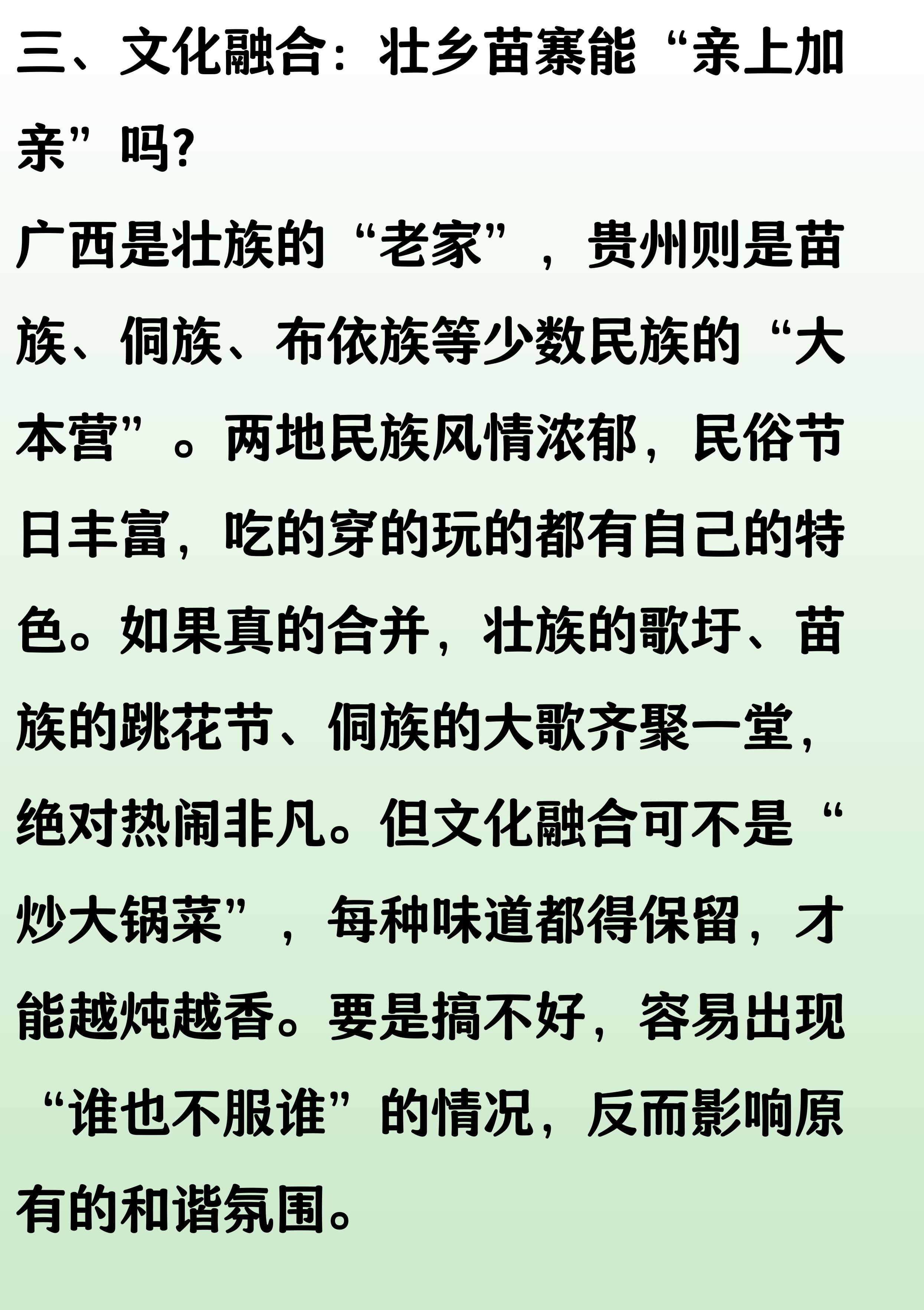 三、文化融合：壮乡苗寨能“亲上加亲”吗?

广西是壮族的“老家”，贵州则是苗族、侗族、布依族等少数民族的“大本营”。两地民族风情浓郁，民俗节日丰富，吃的穿的玩的都有自己的特色。如果真的合并，壮族的歌圩、苗族的跳花节、侗族的大歌齐聚一堂，绝对热闹非凡。但文化融合可不是“炒大锅菜”，每种味道都得保留，才能越炖越香。要是搞不好，容易出现“谁也不服谁”的情况，反而影响原有的和谐氛围。